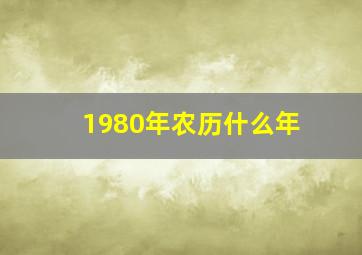 1980年农历什么年